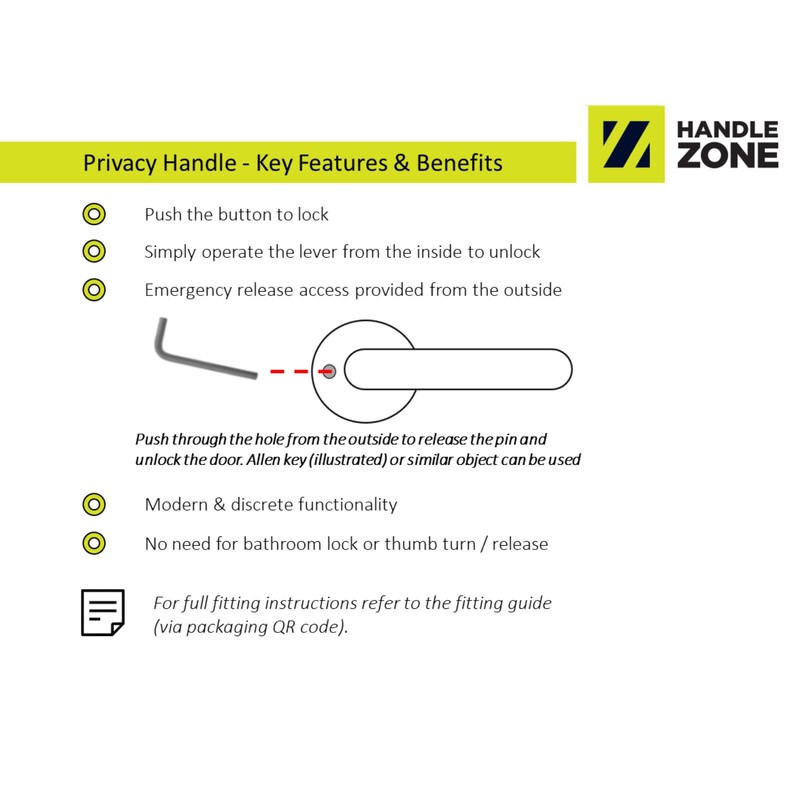 Privacy Handle - Key Features & Benefits

HANDLE ZONE

Push the button to lock

Simply operate the lever from the inside to unlock

Emergency release access provided from the outside

Push through the hole from the outside to release the pin and unlock the door. Allen key (illustrated) or similar object can be used

Modern & discrete functionality

No need for bathroom lock or thumb turn / release

For full fitting instructions refer to the fitting guide (via packaging QR code).